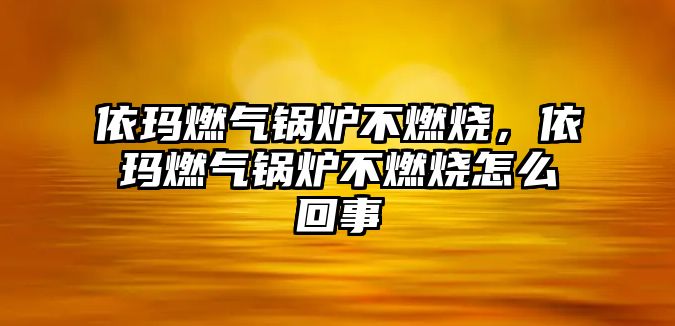 依玛燃气锅炉不燃烧，依玛燃气锅炉不燃烧怎么回事